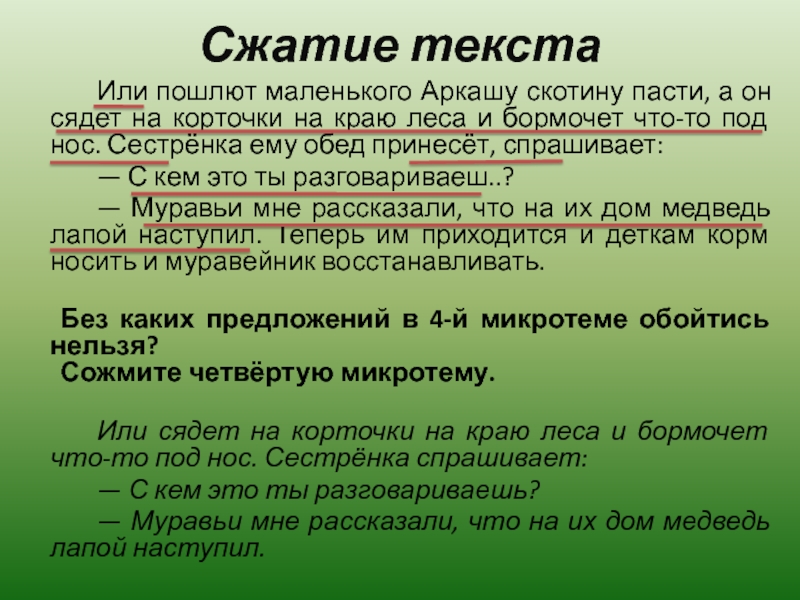 Сжатие текста

Или пошлют маленького Аркашу скотину пасти, а он сядет на корточки на краю леса и бормочет что-то под нос. Сестрёнка ему обед принесёт, спрашивает:

— С кем это ты разговариваеш..?

— Муравьи мне рассказали, что на их дом медведь лапой наступил. Теперь им приходится и деткам корм носить и муравейник восстанавливать.

Без каких предложений в 4-й микротеме обойтись нельзя?

Сожмите четвёртую микротему.

Или сядет на корточки на краю леса и бормочет что-то под нос. Сестрёнка спрашивает:

— С кем это ты разговариваешь?

— Муравьи мне рассказали, что на их дом медведь лапой наступил.